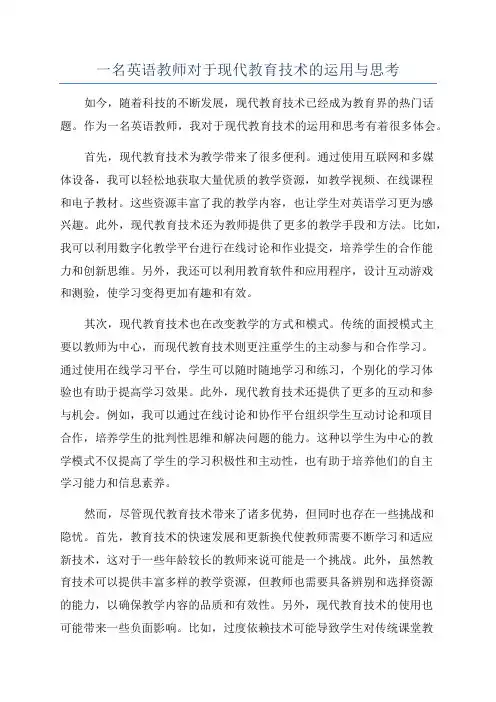 一名英语教师对于现代教育技术的运用与思考

如今，随着科技的不断发展，现代教育技术已经成为教育界的热门话题。作为一名英语教师，我对于现代教育技术的运用和思考有着很多体会。

首先，现代教育技术为教学带来了很多便利。通过使用互联网和多媒体设备，我可以轻松地获取大量优质的教学资源，如教学视频、在线课程和电子教材。这些资源丰富了我的教学内容，也让学生对英语学习更为感兴趣。此外，现代教育技术还为教师提供了更多的教学手段和方法。比如，我可以利用数字化教学平台进行在线讨论和作业提交，培养学生的合作能力和创新思维。另外，我还可以利用教育软件和应用程序，设计互动游戏和测验，使学习变得更加有趣和有效。

其次，现代教育技术也在改变教学的方式和模式。传统的面授模式主要以教师为中心，而现代教育技术则更注重学生的主动参与和合作学习。通过使用在线学习平台，学生可以随时随地学习和练习，个别化的学习体验也有助于提高学习效果。此外，现代教育技术还提供了更多的互动和参与机会。例如，我可以通过在线讨论和协作平台组织学生互动讨论和项目合作，培养学生的批判性思维和解决问题的能力。这种以学生为中心的教学模式不仅提高了学生的学习积极性和主动性，也有助于培养他们的自主学习能力和信息素养。

然而，尽管现代教育技术带来了诸多优势，但同时也存在一些挑战和隐忧。首先，教育技术的快速发展和更新换代使教师需要不断学习和适应新技术，这对于一些年龄较长的教师来说可能是一个挑战。此外，虽然教育技术可以提供丰富多样的教学资源，但教师也需要具备辨别和选择资源的能力，以确保教学内容的品质和有效性。另外，现代教育技术的使用也可能带来一些负面影响。比如，过度依赖技术可能导致学生对传统课堂教